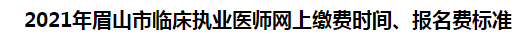 2021年眉山市临床执业医师网上缴费时间、报名费标准